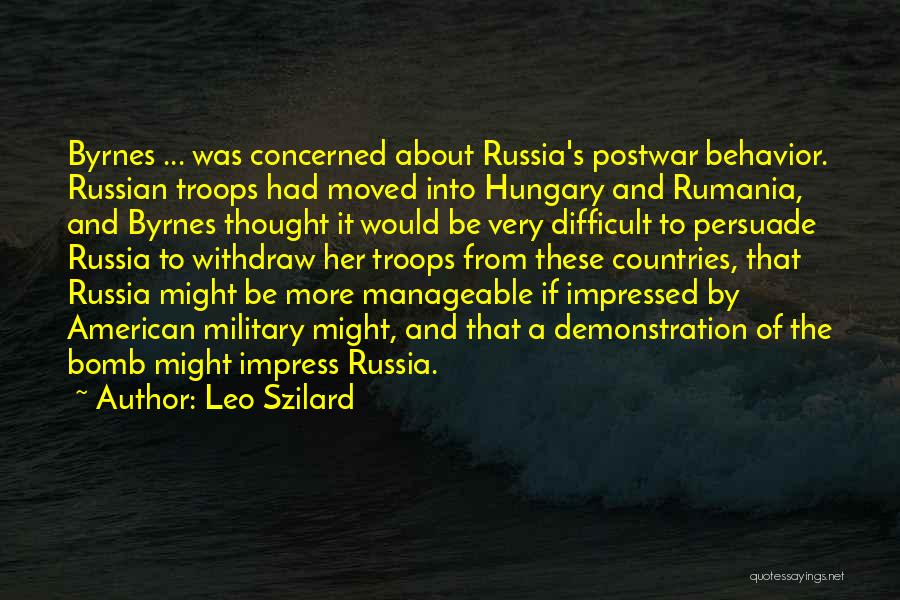 Byrnes ... was concerned about Russia's postwar behavior. Russian troops had moved into Hungary and Rumania, and Byrnes thought it would be very difficult to persuade Russia to withdraw her troops from these countries, that Russia might be more manageable if impressed by American military might, and that a demonstration of the bomb might impress Russia.

~ Author: Leo Szilard

quotessayings.net